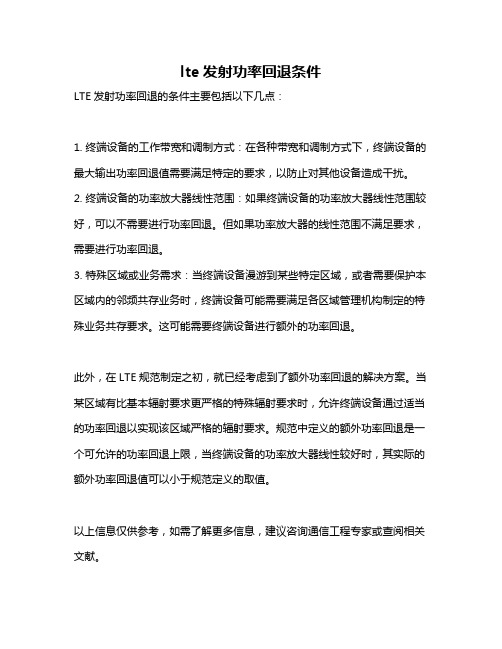 lte 发射功率回退条件

LTE 发射功率回退的条件主要包括以下几点：

1. 终端设备的工作带宽和调制方式：在各种带宽和调制方式下，终端设备的最大输出功率回退值需要满足特定的要求，以防止对其他设备造成干扰。
2. 终端设备的功率放大器线性范围：如果终端设备的功率放大器线性范围较好，可以不需要进行功率回退。但如果功率放大器的线性范围不满足要求，需要进行功率回退。
3. 特殊区域或业务需求：当终端设备漫游到某些特定区域，或者需要保护本区域内的邻频共存业务时，终端设备可能需要满足各区域管理机构制定的特殊业务共存要求。这可能需要终端设备进行额外的功率回退。

此外，在 LTE 规范制定之初，就已经考虑到了额外功率回退的解决方案。当某区域有比基本辐射要求更严格的特殊辐射要求时，允许终端设备通过适当的功率回退以实现该区域严格的辐射要求。规范中定义的额外功率回退是一个可允许的功率回退上限，当终端设备的功率放大器线性较好时，其实际的额外功率回退值可以小于规范定义的取值。

以上信息仅供参考，如需了解更多信息，建议咨询通信工程专家或查阅相关文献。